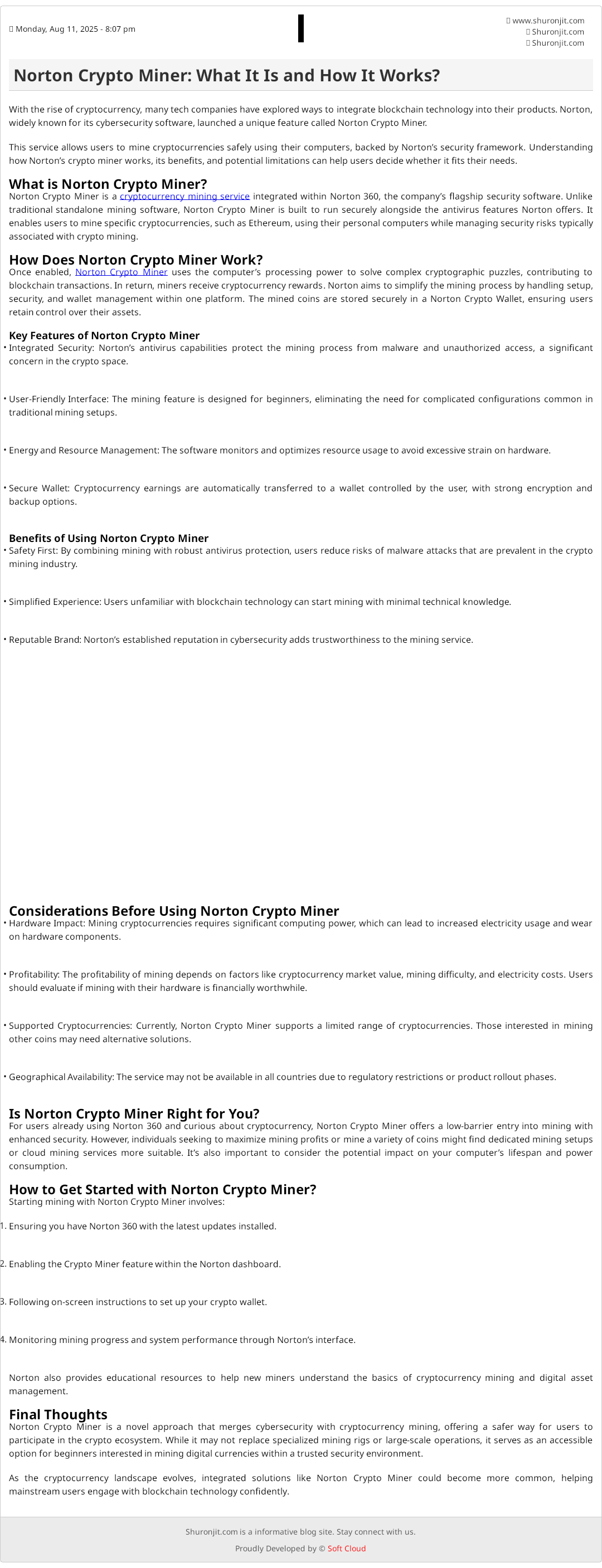 Monday, Aug 11, 2025 - 8:07 pm

www.shuronjit.com
Shuronjit.com
Shuronjit.com

Norton Crypto Miner: What It Is and How It Works?

With the rise of cryptocurrency, many tech companies have explored ways to integrate blockchain technology into their products. Norton, widely known for its cybersecurity software, launched a unique feature called Norton Crypto Miner.

This service allows users to mine cryptocurrencies safely using their computers, backed by Norton's security framework. Understanding how Norton's crypto miner works, its benefits, and potential limitations can help users decide whether it fits their needs.

What is Norton Crypto Miner?

Norton Crypto Miner is a cryptocurrency mining service integrated within Norton 360, the company's flagship security software. Unlike traditional standalone mining software, Norton Crypto Miner is built to run securely alongside the antivirus features Norton offers. It enables users to mine specific cryptocurrencies, such as Ethereum, using their personal computers while managing security risks typically associated with crypto mining.

How Does Norton Crypto Miner Work?

Once enabled, Norton Crypto Miner uses the computer's processing power to solve complex cryptographic puzzles, contributing to blockchain transactions. In return, miners receive cryptocurrency rewards. Norton aims to simplify the mining process by handling setup, security, and wallet management within one platform. The mined coins are stored securely in a Norton Crypto Wallet, ensuring users retain control over their assets.

Key Features of Norton Crypto Miner

• Integrated Security: Norton's antivirus capabilities protect the mining process from malware and unauthorized access, a significant concern in the crypto space.

• User-Friendly Interface: The mining feature is designed for beginners, eliminating the need for complicated configurations common in traditional mining setups.

• Energy and Resource Management: The software monitors and optimizes resource usage to avoid excessive strain on hardware.

• Secure Wallet: Cryptocurrency earnings are automatically transferred to a wallet controlled by the user, with strong encryption and backup options.

Benefits of Using Norton Crypto Miner

• Safety First: By combining mining with robust antivirus protection, users reduce risks of malware attacks that are prevalent in the crypto mining industry.

• Simplified Experience: Users unfamiliar with blockchain technology can start mining with minimal technical knowledge.

• Reputable Brand: Norton's established reputation in cybersecurity adds trustworthiness to the mining service.

Considerations Before Using Norton Crypto Miner

• Hardware Impact: Mining cryptocurrencies requires significant computing power, which can lead to increased electricity usage and wear on hardware components.

• Profitability: The profitability of mining depends on factors like cryptocurrency market value, mining difficulty, and electricity costs. Users should evaluate if mining with their hardware is financially worthwhile.

• Supported Cryptocurrencies: Currently, Norton Crypto Miner supports a limited range of cryptocurrencies. Those interested in mining other coins may need alternative solutions.

• Geographical Availability: The service may not be available in all countries due to regulatory restrictions or product rollout phases.

Is Norton Crypto Miner Right for You?

For users already using Norton 360 and curious about cryptocurrency, Norton Crypto Miner offers a low-barrier entry into mining with enhanced security. However, individuals seeking to maximize mining profits or mine a variety of coins might find dedicated mining setups or cloud mining services more suitable. It's also important to consider the potential impact on your computer's lifespan and power consumption.

How to Get Started with Norton Crypto Miner?

Starting mining with Norton Crypto Miner involves:

1. Ensuring you have Norton 360 with the latest updates installed.

2. Enabling the Crypto Miner feature within the Norton dashboard.

3. Following on-screen instructions to set up your crypto wallet.

4. Monitoring mining progress and system performance through Norton's interface.

Norton also provides educational resources to help new miners understand the basics of cryptocurrency mining and digital asset management.

Final Thoughts

Norton Crypto Miner is a novel approach that merges cybersecurity with cryptocurrency mining, offering a safer way for users to participate in the crypto ecosystem. While it may not replace specialized mining rigs or large-scale operations, it serves as an accessible option for beginners interested in mining digital currencies within a trusted security environment.

As the cryptocurrency landscape evolves, integrated solutions like Norton Crypto Miner could become more common, helping mainstream users engage with blockchain technology confidently.

Shuronjit.com is a informative blog site. Stay connect with us.

Proudly Developed by © Soft Cloud